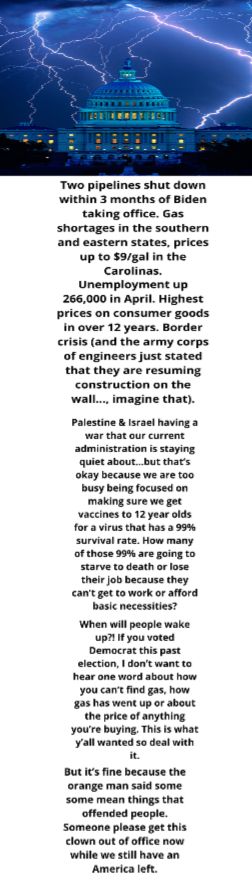 Two pipelines shut down within 3 months of Biden taking office. Gas shortages in the southern and eastern states, prices up to $9/gal in the Carolinas. Unemployment up 266,000 in April. Highest prices on consumer goods in over 12 years. Border crisis (and the army corps of engineers just stated that they are resuming construction on the wall..., imagine that).

Palestine & Israel having a war that our current administration is staying quiet about...but that's okay because we are too busy being focused on making sure we get vaccines to 12 year olds for a virus that has a 99% survival rate. How many of those 99% are going to starve to death or lose their job because they can't get to work or afford basic necessities?

When will people wake up?! If you voted Democrat this past election, I don't want to hear one word about how you can't find gas, how gas has went up or about the price of anything you're buying. This is what y'all wanted so deal with it.

But it's fine because the orange man said some some mean things that offended people. Someone please get this clown out of office now while we still have an America left.